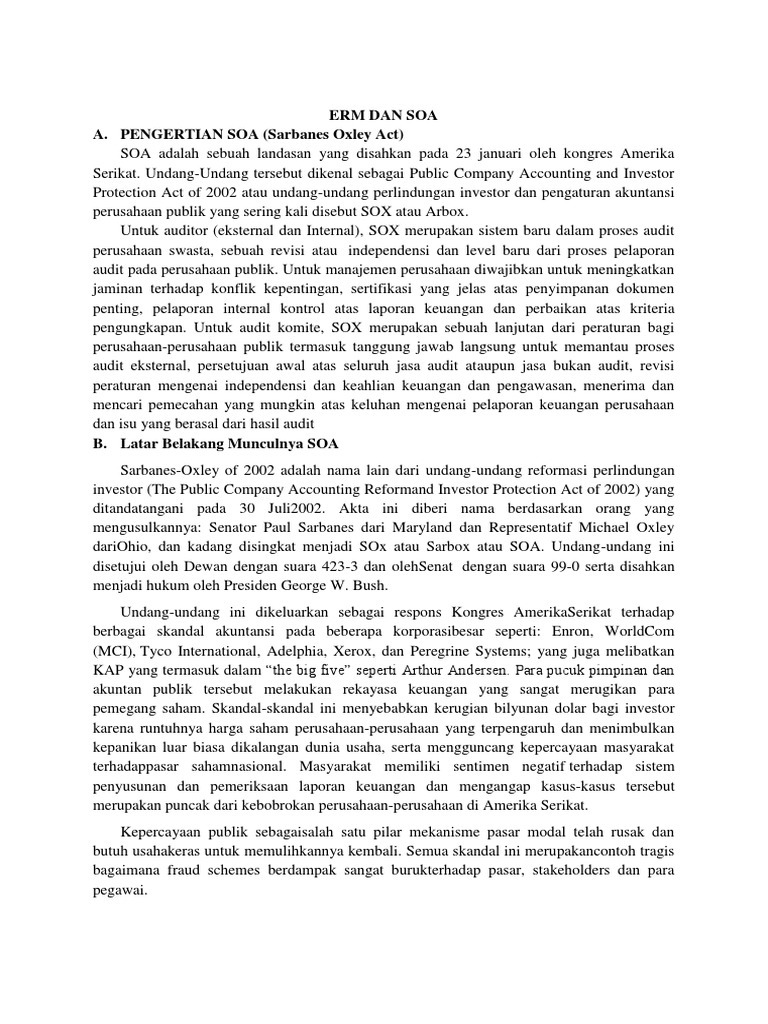 ERM DAN SOA

A. PENGERTIAN SOA (Sarbanes Oxley Act)

SOA adalah sebuah landasan yang disahkan pada 23 januari oleh kongres Amerika Serikat. Undang-Undang tersebut dikenal sebagai Public Company Accounting and Investor Protection Act of 2002 atau undang-undang perlindungan investor dan pengaturan akuntansi perusahaan publik yang sering kali disebut SOX atau Arbox.

Untuk auditor (eksternal dan Internal), SOX merupakan sistem baru dalam proses audit perusahaan swasta, sebuah revisi atau independensi dan level baru dari proses pelaporan audit pada perusahaan publik. Untuk manajemen perusahaan diwajibkan untuk meningkatkan jaminan terhadap konflik kepentingan, sertifikasi yang jelas atas penyimpanan dokumen penting, pelaporan internal kontrol atas laporan keuangan dan perbaikan atas kriteria pengungkapan. Untuk audit komite, SOX merupakan sebuah lanjutan dari peraturan bagi perusahaan-perusahaan publik termasuk tanggung jawab langsung untuk memantau proses audit eksternal, persetujuan awal atas seluruh jasa audit ataupun jasa bukan audit, revisi peraturan mengenai independensi dan keahlian keuangan dan pengawasan, menerima dan mencari pemecahan yang mungkin atas keluhan mengenai pelaporan keuangan perusahaan dan isu yang berasal dari hasil audit

B. Latar Belakang Munculnya SOA

Sarbanes-Oxley of 2002 adalah nama lain dari undang-undang reformasi perlindungan investor (The Public Company Accounting Reformand Investor Protection Act of 2002) yang ditandatangani pada 30 Juli2002. Akta ini diberi nama berdasarkan orang yang mengusulkannya: Senator Paul Sarbanes dari Maryland dan Representatif Michael Oxley dariOhio, dan kadang disingkat menjadi SOx atau Sarbox atau SOA. Undang-undang ini disetujui oleh Dewan dengan suara 423-3 dan olehSenat dengan suara 99-0 serta disahkan menjadi hukum oleh Presiden George W. Bush.

Undang-undang ini dikeluarkan sebagai respons Kongres AmerikaSerikat terhadap berbagai skandal akuntansi pada beberapa korporasibesar seperti: Enron, WorldCom (MCI), Tyco International, Adelphia, Xerox, dan Peregrine Systems; yang juga melibatkan KAP yang termasuk dalam “the big five” seperti Arthur Andersen. Para pucuk pimpinan dan akuntan publik tersebut melakukan rekayasa keuangan yang sangat merugikan para pemegang saham. Skandal-skandal ini menyebabkan kerugian bilyunan dolar bagi investor karena runtuhnya harga saham perusahaan-perusahaan yang terpengaruh dan menimbulkan kepanikan luar biasa dikalangan dunia usaha, serta mengguncang kepercayaan masyarakat terhadappasar sahamnasional. Masyarakat memiliki sentimen negatif terhadap sistem penyusunan dan pemeriksaan laporan keuangan dan mengangap kasus-kasus tersebut merupakan puncak dari kebobrokan perusahaan-perusahaan di Amerika Serikat.

Kepercayaan publik sebagaisalah satu pilar mekanisme pasar modal telah rusak dan butuh usahakeras untuk memulihkannya kembali. Semua skandal ini merupakancontoh tragis bagaimana fraud schemes berdampak sangat burukterhadap pasar, stakeholders dan para pegawai.